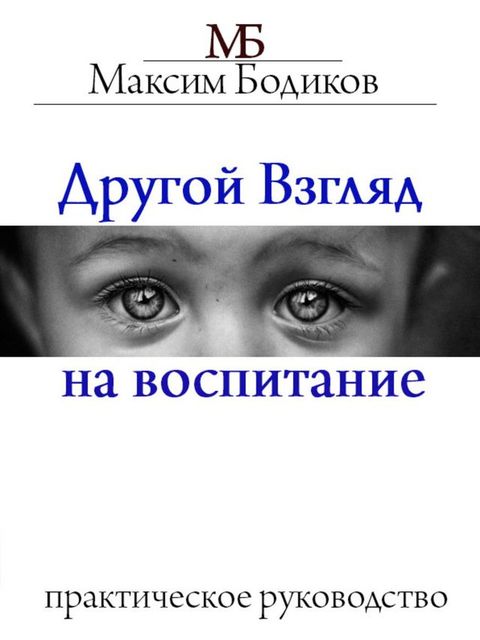 МБ
Максим Бодиков

Другой Взгляд
на воспитание

практическое руководство